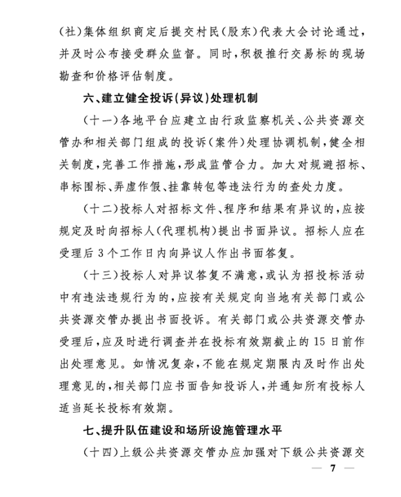 (社)集体组织商定后提交村民(股东)代表大会讨论通过,并及时公布接受群众监督。同时,积极推行交易标的现场勘查和价格评估制度。

六、建立健全投诉(异议)处理机制

(十一)各地平台应建立由行政监察机关、公共资源交管办和相关部门组成的投诉(案件)处理协调机制,健全相关制度,完善工作措施,形成监管合力。加大对规避招标、串标围标、弄虚作假、挂靠转包等违法行为的查处力度。

(十二)投标人对招标文件、程序和结果有异议的,应按规定及时向招标人(代理机构)提出书面异议。招标人应在受理后3个工作日内向异议人作出书面答复。

(十三)投标人对异议答复不满意,或认为招投标活动中有违法违规行为的,应按有关规定向当地有关部门或公共资源交管办提出书面投诉。有关部门或公共资源交管办受理后,应及时进行调查并在投标有效期截止的15日前作出处理意见。如情况复杂,不能在规定期限内及时作出处理意见的,相关部门应书面告知投诉人,并通知所有投标人适当延长投标有效期。

七、提升队伍建设和场所设施管理水平

(十四)上级公共资源交管办应加强对下级公共资源交

— 7 —